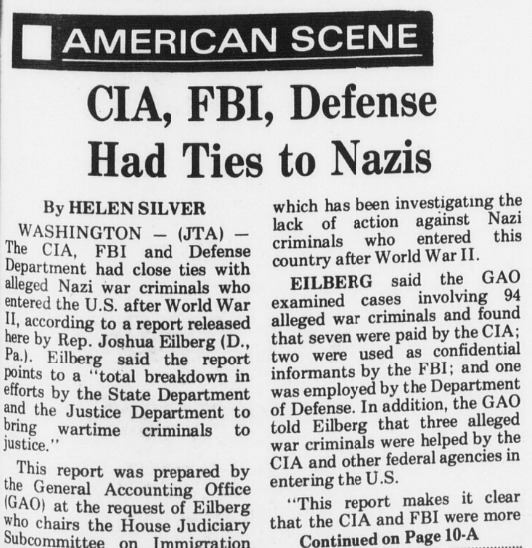 AMERICAN SCENE

CIA, FBI, Defense Had Ties to Nazis

By HELEN SILVER

WASHINGTON — (JTA) — The CIA, FBI and Defense Department had close ties with alleged Nazi war criminals who entered the U.S. after World War II, according to a report released here by Rep. Joshua Eilberg (D., Pa.). Eilberg said the report points to a "total breakdown in efforts by the State Department and the Justice Department to bring wartime criminals to justice."

This report was prepared by the General Accounting Office (GAO) at the request of Eilberg who chairs the House Judiciary Subcommittee on Immigration which has been investigating the lack of action against Nazi criminals who entered this country after World War II.

EILBERG said the GAO examined cases involving 94 alleged war criminals and found that seven were paid by the CIA; two were used as confidential informants by the FBI; and one was employed by the Department of Defense. In addition, the GAO told Eilberg that three alleged war criminals were helped by the CIA and other federal agencies in entering the U.S.

"This report makes it clear that the CIA and FBI were more

Continued on Page 10-A